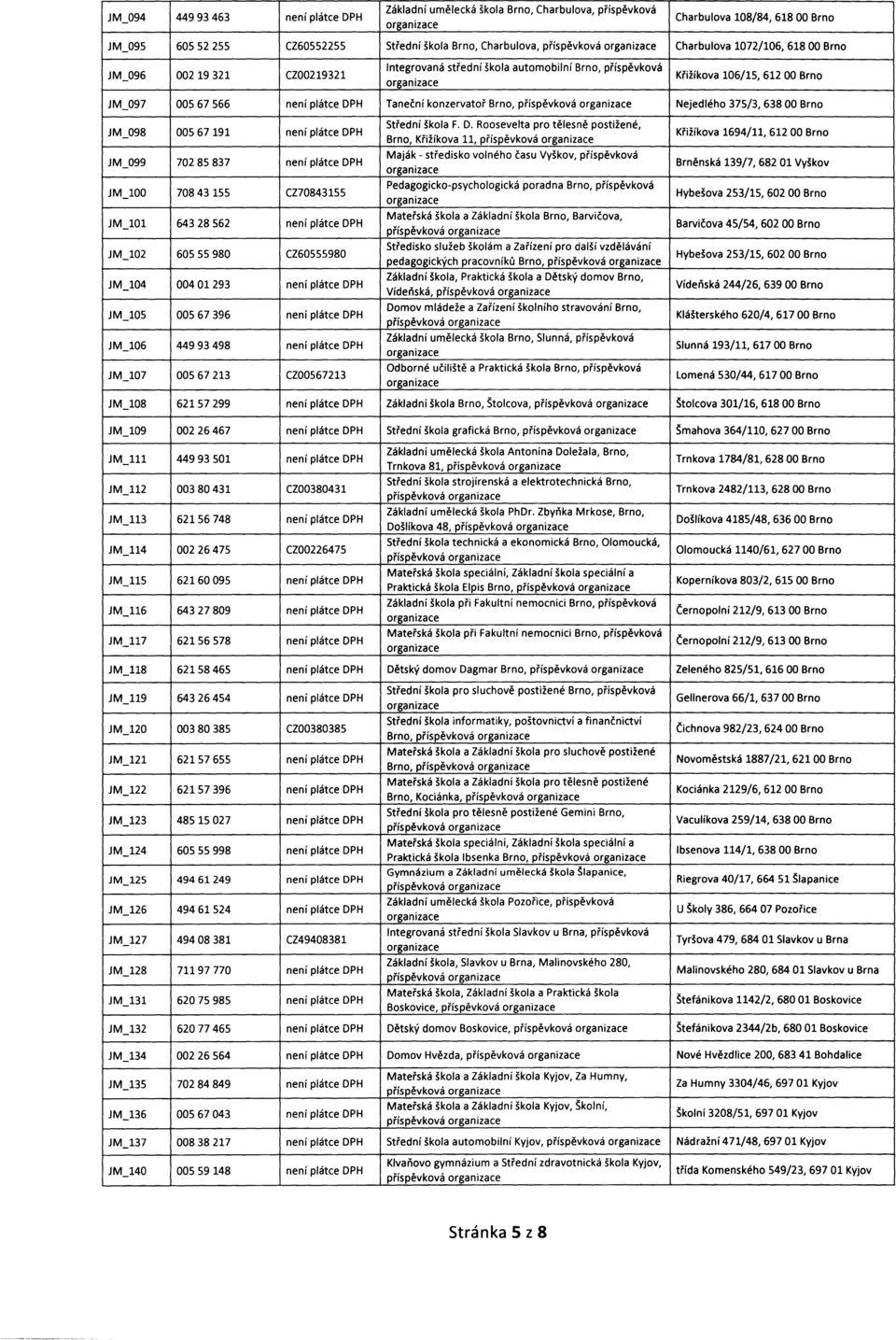 | | | | | |
|---|---|---|---|---|
| JM_094 | 449 93 463 | není plátce DPH | Základní umělecká škola Brno, Charbulova, příspěvková organizace | Charbulova 108/84, 618 00 Brno |
| JM_095 | 605 52 255 | CZ60552255 | Střední škola Brno, Charbulova, příspěvková organizace | Charbulova 1072/106, 618 00 Brno |
| JM_096 | 002 19 321 | CZ00219321 | Integrovaná střední škola automobilní Brno, příspěvková organizace | Křižíkova 106/15, 612 00 Brno |
| JM_097 | 005 67 566 | není plátce DPH | Taneční konzervatoř Brno, příspěvková organizace | Nejedlého 375/3, 638 00 Brno |
| JM_098 | 005 67 191 | není plátce DPH | Střední škola F. D. Roosevelta pro tělesně postižené, Brno, Křižíkova 11, příspěvková organizace | Křižíkova 1694/11, 612 00 Brno |
| JM_099 | 702 85 837 | není plátce DPH | Maják - středisko volného času Vyškov, příspěvková organizace | Brněnská 139/7, 682 01 Vyškov |
| JM_100 | 708 43 155 | CZ70843155 | Pedagogicko-psychologická poradna Brno, příspěvková organizace | Hybešova 253/15, 602 00 Brno |
| JM_101 | 643 28 562 | není plátce DPH | Mateřská škola a Základní škola Brno, Barvičova, příspěvková organizace | Barvičova 45/54, 602 00 Brno |
| JM_102 | 605 55 980 | CZ60555980 | Středisko služeb školám a Zařízení pro další vzdělávání pedagogických pracovníků Brno, příspěvková organizace | Hybešova 253/15, 602 00 Brno |
| JM_104 | 004 01 293 | není plátce DPH | Základní škola, Praktická škola a Dětský domov Brno, Vídeňská, příspěvková organizace | Vídeňská 244/26, 639 00 Brno |
| JM_105 | 005 67 396 | není plátce DPH | Domov mládeže a Zařízení školního stravování Brno, příspěvková organizace | Klášterského 620/4, 617 00 Brno |
| JM_106 | 449 93 498 | není plátce DPH | Základní umělecká škola Brno, Slunná, příspěvková organizace | Slunná 193/11, 617 00 Brno |
| JM_107 | 005 67 213 | CZ00567213 | Odborné učiliště a Praktická škola Brno, příspěvková organizace | Lomená 530/44, 617 00 Brno |
| JM_108 | 621 57 299 | není plátce DPH | Základní škola Brno, Štolcova, příspěvková organizace | Štolcova 301/16, 618 00 Brno |
| JM_109 | 002 26 467 | není plátce DPH | Střední škola grafická Brno, příspěvková organizace | Šmahova 364/110, 627 00 Brno |
| JM_111 | 449 93 501 | není plátce DPH | Základní umělecká škola Antonína Doležala, Brno, Trnkova 81, příspěvková organizace | Trnkova 1784/81, 628 00 Brno |
| JM_112 | 003 80 431 | CZ00380431 | Střední škola strojírenská a elektrotechnická Brno, příspěvková organizace | Trnkova 2482/113, 628 00 Brno |
| JM_113 | 621 56 748 | není plátce DPH | Základní umělecká škola PhDr. Zbyňka Mrkose, Brno, Došlíkova 48, příspěvková organizace | Došlíkova 4185/48, 636 00 Brno |
| JM_114 | 002 26 475 | CZ00226475 | Střední škola technická a ekonomická Brno, Olomoucká, příspěvková organizace | Olomoucká 1140/61, 627 00 Brno |
| JM_115 | 621 60 095 | není plátce DPH | Mateřská škola speciální, Základní škola speciální a Praktická škola Elpis Brno, příspěvková organizace | Koperníkova 803/2, 615 00 Brno |
| JM_116 | 643 27 809 | není plátce DPH | Základní škola při Fakultní nemocnici Brno, příspěvková organizace | Černopolní 212/9, 613 00 Brno |
| JM_117 | 621 56 578 | není plátce DPH | Mateřská škola při Fakultní nemocnici Brno, příspěvková organizace | Černopolní 212/9, 613 00 Brno |
| JM_118 | 621 58 465 | není plátce DPH | Dětský domov Dagmar Brno, příspěvková organizace | Zeleného 825/51, 616 00 Brno |
| JM_119 | 643 26 454 | není plátce DPH | Střední škola pro sluchově postižené Brno, příspěvková organizace | Gellnerova 66/1, 637 00 Brno |
| JM_120 | 003 80 385 | CZ00380385 | Střední škola informatiky, poštovnictví a finančnictví Brno, příspěvková organizace | Čichnova 982/23, 624 00 Brno |
| JM_121 | 621 57 655 | není plátce DPH | Mateřská škola a Základní škola pro sluchově postižené Brno, příspěvková organizace | Novoměstská 1887/21, 621 00 Brno |
| JM_122 | 621 57 396 | není plátce DPH | Mateřská škola a Základní škola pro tělesně postižené Brno, Kociánka, příspěvková organizace | Kociánka 2129/6, 612 00 Brno |
| JM_123 | 485 15 027 | není plátce DPH | Střední škola pro tělesně postižené Gemini Brno, příspěvková organizace | Vaculíkova 259/14, 638 00 Brno |
| JM_124 | 605 55 998 | není plátce DPH | Mateřská škola speciální, Základní škola speciální a Praktická škola Ibsenka Brno, příspěvková organizace | Ibsenova 114/1, 638 00 Brno |
| JM_125 | 494 61 249 | není plátce DPH | Gymnázium a Základní umělecká škola Šlapanice, příspěvková organizace | Riegrova 40/17, 664 51 Šlapanice |
| JM_126 | 494 61 524 | není plátce DPH | Základní umělecká škola Pozořice, příspěvková organizace | U Školy 386, 664 07 Pozořice |
| JM_127 | 494 08 381 | CZ49408381 | Integrovaná střední škola Slavkov u Brna, příspěvková organizace | Tyršova 479, 684 01 Slavkov u Brna |
| JM_128 | 711 97 770 | není plátce DPH | Základní škola, Slavkov u Brna, Malinovského 280, příspěvková organizace | Malinovského 280, 684 01 Slavkov u Brna |
| JM_131 | 620 75 985 | není plátce DPH | Mateřská škola, Základní škola a Praktická škola Boskovice, příspěvková organizace | Štefánikova 1142/2, 680 01 Boskovice |
| JM_132 | 620 77 465 | není plátce DPH | Dětský domov Boskovice, příspěvková organizace | Štefánikova 2344/2b, 680 01 Boskovice |
| JM_134 | 002 26 564 | není plátce DPH | Domov Hvězda, příspěvková organizace | Nové Hvězdlice 200, 683 41 Bohdalice |
| JM_135 | 702 84 849 | není plátce DPH | Mateřská škola a Základní škola Kyjov, Za Humny, příspěvková organizace | Za Humny 3304/46, 697 01 Kyjov |
| JM_136 | 005 67 043 | není plátce DPH | Mateřská škola a Základní škola Kyjov, Školní, příspěvková organizace | Školní 3208/51, 697 01 Kyjov |
| JM_137 | 008 38 217 | není plátce DPH | Střední škola automobilní Kyjov, příspěvková organizace | Nádražní 471/48, 697 01 Kyjov |
| JM_140 | 005 59 148 | není plátce DPH | Klvaňovo gymnázium a Střední zdravotnická škola Kyjov, příspěvková organizace | třída Komenského 549/23, 697 01 Kyjov |

Stránka 5 z 8